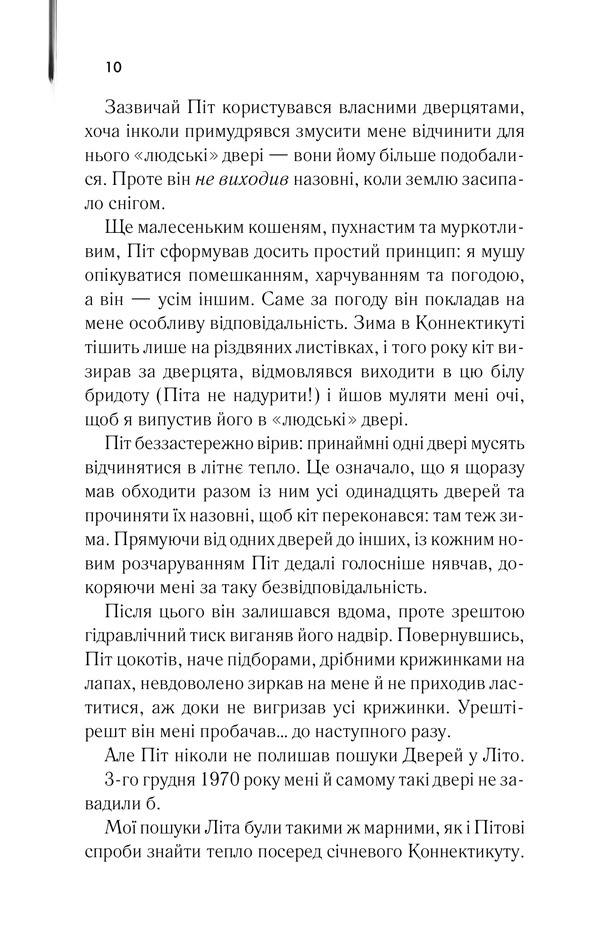 10

Зазвичай Піт користувався власними дверцятами, хоча інколи примудрявся змусити мене відчинити для нього «людські» двері — вони йому більше подобалися. Проте він не виходив назовні, коли землю засипало снігом.

Ще малесеньким кошеням, пухнастим та муркотливим, Піт сформував досить простий принцип: я мушу опікуватися помешканням, харчуванням та погодою, а він — усім іншим. Саме за погоду він покладав на мене особливу відповідальність. Зима в Коннектикуті тішить лише на різдвяних листівках, і того року кіт визирав за дверцята, відмовлявся виходити в цю білу бридоту (Піта не надурити!) і йшов муляти мені очі, щоб я випустив його в «людські» двері.

Піт беззастережно вірив: принаймні одні двері мусять відчинятися в літнє тепло. Це означало, що я щоразу мав обходити разом із ним усі одинадцять дверей та прочиняти їх назовні, щоб кіт переконався: там теж зима. Прямуючи від одних дверей до інших, із кожним новим розчаруванням Піт дедалі голосніше нявчав, докоряючи мені за таку безвідповідальність.

Після цього він залишався вдома, проте зрештою гідравлічний тиск виганяв його надвір. Повернувшись, Піт цокотів, наче підборами, дрібними крижинками на лапах, невдоволено зиркав на мене й не приходив ластитися, аж доки не вигризав усі крижинки. Урешті-решт він мені пробачав... до наступного разу.

Але Піт ніколи не полишав пошуки Дверей у Літо.

3-го грудня 1970 року мені й самому такі двері не завадили б.

Мої пошуки Літа були такими ж марними, як і Пітові спроби знайти тепло посеред січневого Коннектикуту.